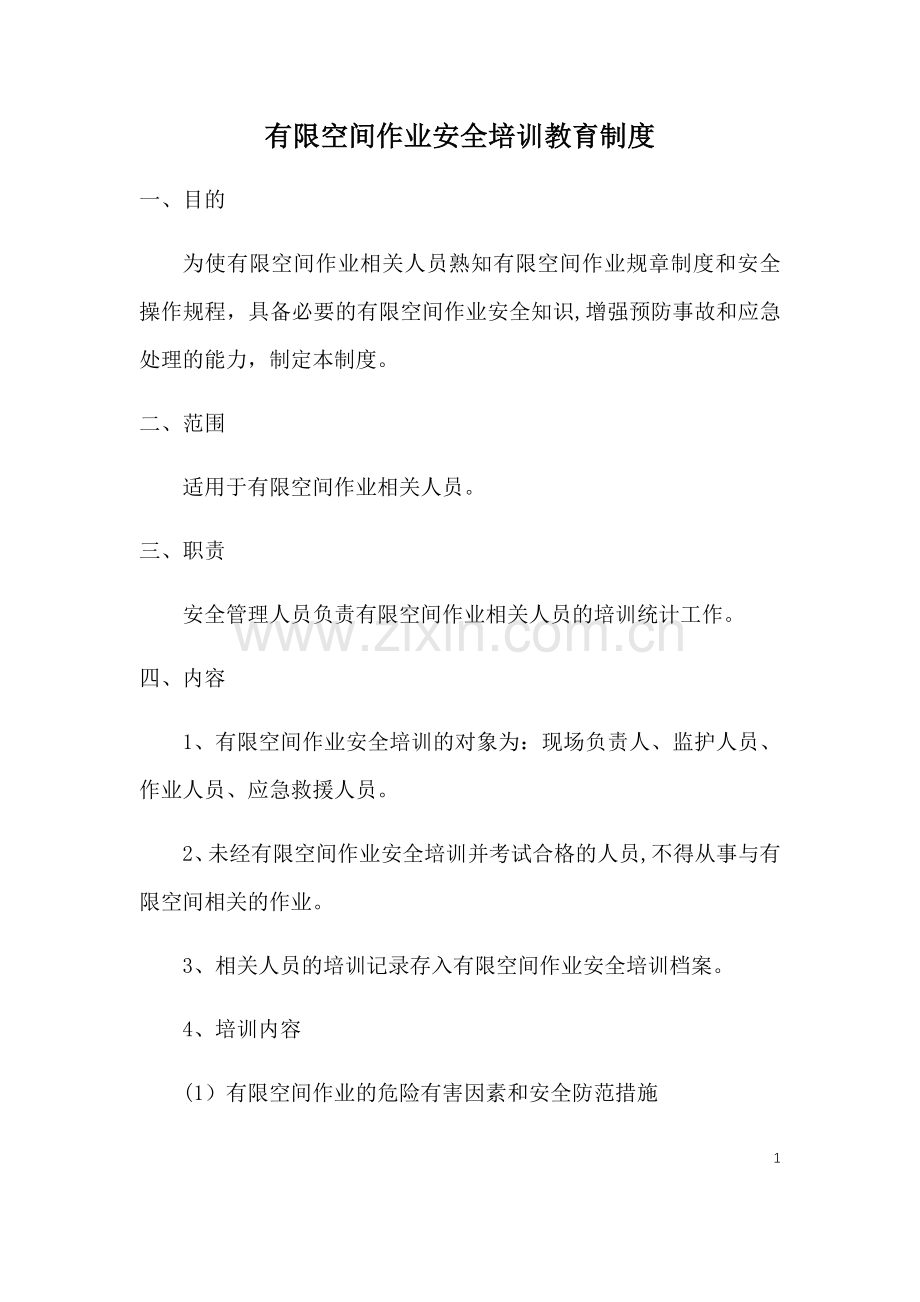 有限空间作业安全培训教育制度

一、目的

为使有限空间作业相关人员熟知有限空间作业规章制度和安全操作规程，具备必要的有限空间作业安全知识,增强预防事故和应急处理的能力，制定本制度。

二、范围

适用于有限空间作业相关人员。

三、职责

安全管理人员负责有限空间作业相关人员的培训统计工作。

www.zixin.com.cn

四、内容

1、有限空间作业安全培训的对象为：现场负责人、监护人员、作业人员、应急救援人员。

2、未经有限空间作业安全培训并考试合格的人员,不得从事与有限空间相关的作业。

3、相关人员的培训记录存入有限空间作业安全培训档案。

4、培训内容

(1）有限空间作业的危险有害因素和安全防范措施

1